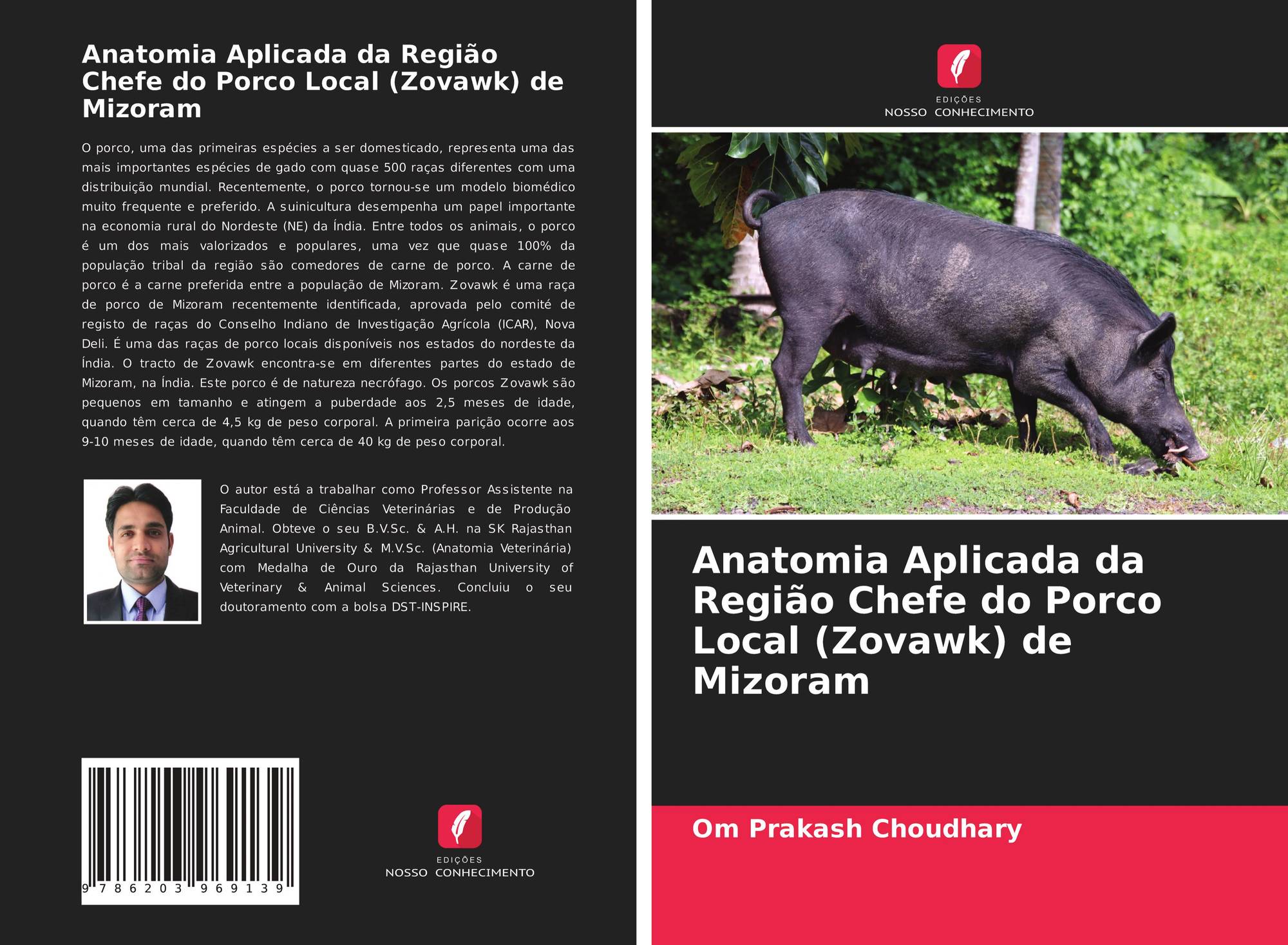 Anatomia Aplicada da Região Chefe do Porco Local (Zovawk) de Mizoram

O porco, uma das primeiras espécies a ser domesticado, representa uma das mais importantes espécies de gado com quase 500 raças diferentes com uma distribuição mundial. Recentemente, o porco tornou-se um modelo biomédico muito frequente e preferido. A suinicultura desempenha um papel importante na economia rural do Nordeste (NE) da Índia. Entre todos os animais, o porco é um dos mais valorizados e populares, uma vez que quase 100% da população tribal da região são comedores de carne de porco. A carne de porco é a carne preferida entre a população de Mizoram. Zovawk é uma raça de porco de Mizoram recentemente identificada, aprovada pelo comité de registo de raças do Conselho Indiano de Investigação Agrícola (ICAR), Nova Deli. É uma das raças de porco locais disponíveis nos estados do nordeste da Índia. O tracto de Zovawk encontra-se em diferentes partes do estado de Mizoram, na Índia. Este porco é de natureza necrófago. Os porcos Zovawk são pequenos em tamanho e atingem a puberdade aos 2,5 meses de idade, quando têm cerca de 4,5 kg de peso corporal. A primeira parição ocorre aos 9-10 meses de idade, quando têm cerca de 40 kg de peso corporal.

O autor está a trabalhar como Professor Assistente na Faculdade de Ciências Veterinárias e de Produção Animal. Obteve o seu B.V.Sc. & A.H. na SK Rajasthan Agricultural University & M.V.Sc. (Anatomia Veterinária) com Medalha de Ouro da Rajasthan University of Veterinary & Animal Sciences. Concluiu o seu doutoramento com a bolsa DST-INSPIRE.

9 786203 969139

EDIÇÕES
NOSSO CONHECIMENTO

EDIÇÕES
NOSSO CONHECIMENTO

Anatomia Aplicada da Região Chefe do Porco Local (Zovawk) de Mizoram

Om Prakash Choudhary